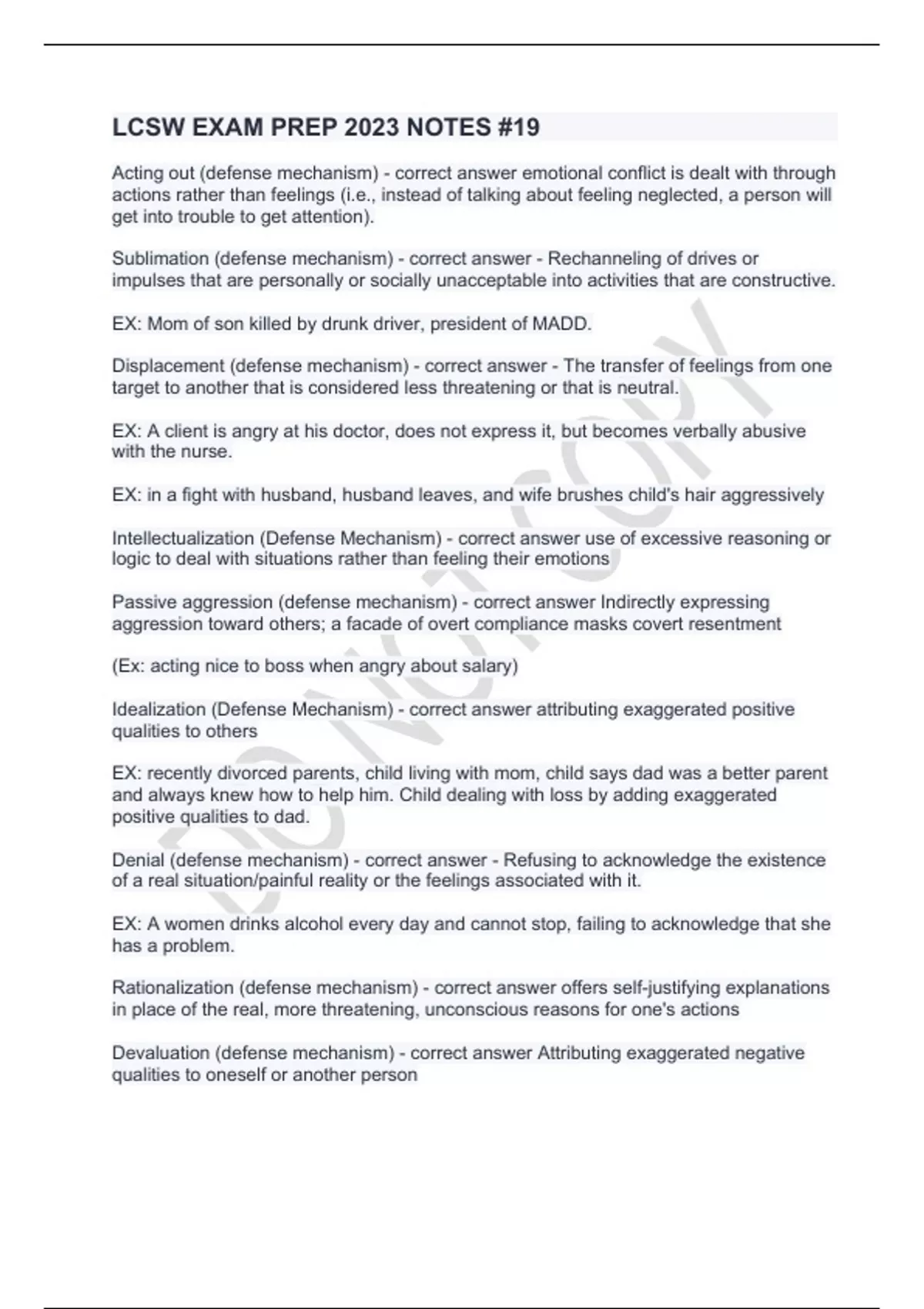 LCSW EXAM PREP 2023 NOTES #19

Acting out (defense mechanism) - correct answer emotional conflict is dealt with through actions rather than feelings (i.e., instead of talking about feeling neglected, a person will get into trouble to get attention).

Sublimation (defense mechanism) - correct answer - Rechanneling of drives or impulses that are personally or socially unacceptable into activities that are constructive.

EX: Mom of son killed by drunk driver, president of MADD.

Displacement (defense mechanism) - correct answer - The transfer of feelings from one target to another that is considered less threatening or that is neutral.

EX: A client is angry at his doctor, does not express it, but becomes verbally abusive with the nurse.

EX: in a fight with husband, husband leaves, and wife brushes child's hair aggressively

Intellectualization (Defense Mechanism) - correct answer use of excessive reasoning or logic to deal with situations rather than feeling their emotions

Passive aggression (defense mechanism) - correct answer Indirectly expressing aggression toward others; a facade of overt compliance masks covert resentment

(Ex: acting nice to boss when angry about salary)

Idealization (Defense Mechanism) - correct answer attributing exaggerated positive qualities to others

EX: recently divorced parents, child living with mom, child says dad was a better parent and always knew how to help him. Child dealing with loss by adding exaggerated positive qualities to dad.

Denial (defense mechanism) - correct answer - Refusing to acknowledge the existence of a real situation/painful reality or the feelings associated with it.

EX: A women drinks alcohol every day and cannot stop, failing to acknowledge that she has a problem.

Rationalization (defense mechanism) - correct answer offers self-justifying explanations in place of the real, more threatening, unconscious reasons for one's actions

Devaluation (defense mechanism) - correct answer Attributing exaggerated negative qualities to oneself or another person

DO NOT COPY